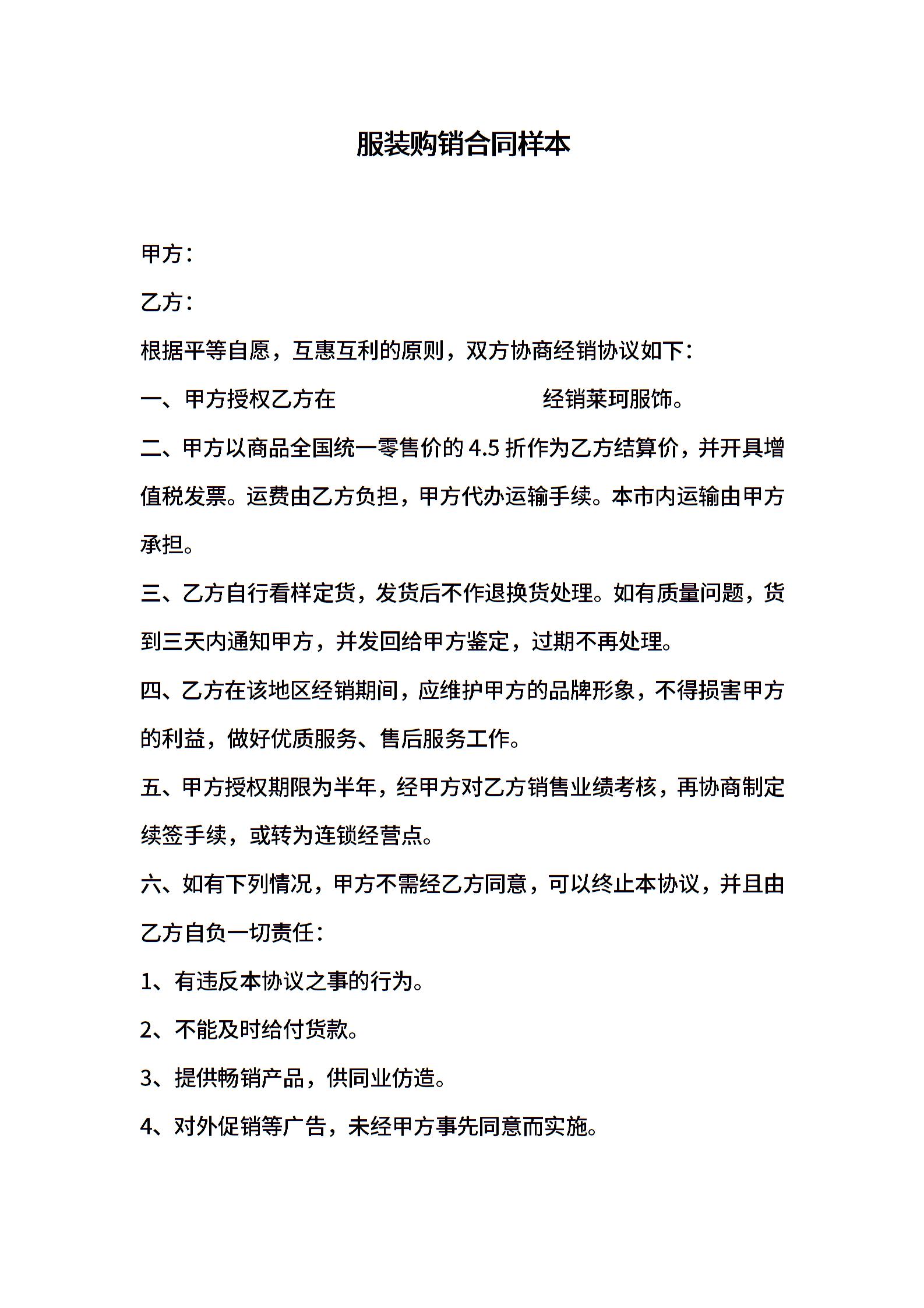 服装购销合同样本

甲方：

乙方：

根据平等自愿，互惠互利的原则，双方协商经销协议如下：

一、甲方授权乙方在 经销莱珂服饰。

二、甲方以商品全国统一零售价的4.5折作为乙方结算价，并开具增值税发票。运费由乙方负担，甲方代办运输手续。本市内运输由甲方承担。

三、乙方自行看样定货，发货后不作退换货处理。如有质量问题，货到三天内通知甲方，并发回给甲方鉴定，过期不再处理。

四、乙方在该地区经销期间，应维护甲方的品牌形象，不得损害甲方的利益，做好优质服务、售后服务工作。

五、甲方授权期限为半年，经甲方对乙方销售业绩考核，再协商制定续签手续，或转为连锁经营点。

六、如有下列情况，甲方不需经乙方同意，可以终止本协议，并且由乙方自负一切责任：

1、有违反本协议之事的行为。

2、不能及时给付货款。

3、提供畅销产品，供同业仿造。

4、对外促销等广告，未经甲方事先同意而实施。